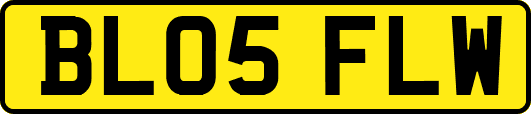 BL05 FLW